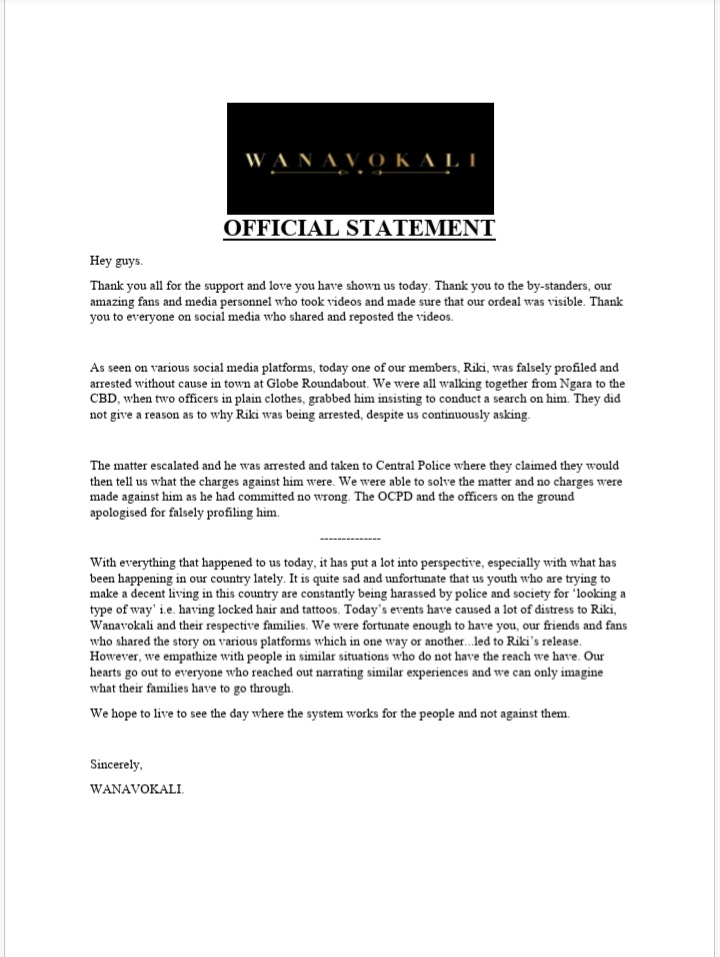 WANAVOKALI

OFFICIAL STATEMENT

Hey guys.

Thank you all for the support and love you have shown us today. Thank you to the by-standers, our amazing fans and media personnel who took videos and made sure that our ordeal was visible. Thank you to everyone on social media who shared and reposted the videos.

As seen on various social media platforms, today one of our members, Riki, was falsely profiled and arrested without cause in town at Globe Roundabout. We were all walking together from Ngara to the CBD, when two officers in plain clothes, grabbed him insisting to conduct a search on him. They did not give a reason as to why Riki was being arrested, despite us continuously asking.

The matter escalated and he was arrested and taken to Central Police where they claimed they would then tell us what the charges against him were. We were able to solve the matter and no charges were made against him as he had committed no wrong. The OCPD and the officers on the ground apologised for falsely profiling him.

--------------

With everything that happened to us today, it has put a lot into perspective, especially with what has been happening in our country lately. It is quite sad and unfortunate that us youth who are trying to make a decent living in this country are constantly being harassed by police and society for 'looking a type of way' i.e. having locked hair and tattoos. Today's events have caused a lot of distress to Riki, Wanavokali and their respective families. We were fortunate enough to have you, our friends and fans who shared the story on various platforms which in one way or another...led to Riki's release. However, we empathize with people in similar situations who do not have the reach we have. Our hearts go out to everyone who reached out narrating similar experiences and we can only imagine what their families have to go through.

We hope to live to see the day where the system works for the people and not against them.

Sincerely,

WANAVOKALI.